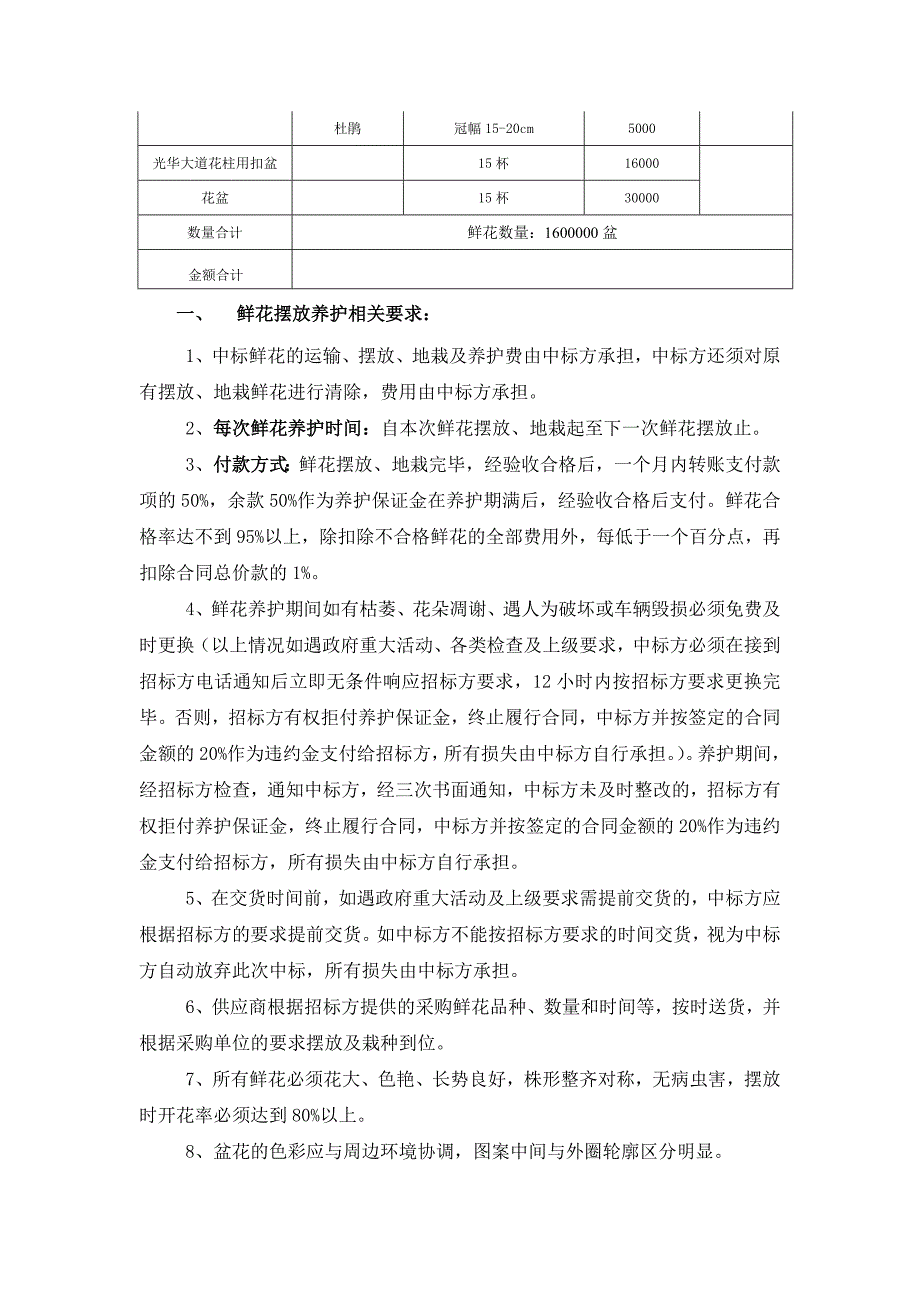 |  | 杜鹃 | 冠幅 15-20cm | 5000 |  |
|---|---|---|---|---|
| 光华大道花柱用扣盆 |  | 15 杯 | 16000 |  |
| 花盆 |  | 15 杯 | 30000 |  |
| 数量合计 | 鲜花数量：1600000 盆 | | | |
| 金额合计 |  | | | |

一、 鲜花摆放养护相关要求：

1、中标鲜花的运输、摆放、地栽及养护费由中标方承担，中标方还须对原有摆放、地栽鲜花进行清除，费用由中标方承担。

2、每次鲜花养护时间：自本次鲜花摆放、地栽起至下一次鲜花摆放止。

3、付款方式：鲜花摆放、地栽完毕，经验收合格后，一个月内转账支付款项的 50%，余款 50%作为养护保证金在养护期满后，经验收合格后支付。鲜花合格率达不到 95%以上，除扣除不合格鲜花的全部费用外，每低于一个百分点，再扣除合同总价款的 1%。

4、鲜花养护期间如有枯萎、花朵凋谢、遇人为破坏或车辆毁损必须免费及时更换（以上情况如遇政府重大活动、各类检查及上级要求，中标方必须在接到招标方电话通知后立即无条件响应招标方要求，12 小时内按招标方要求更换完毕。否则，招标方有权拒付养护保证金，终止履行合同，中标方并按签定的合同金额的 20%作为违约金支付给招标方，所有损失由中标方自行承担。）。养护期间，经招标方检查，通知中标方，经三次书面通知，中标方未及时整改的，招标方有权拒付养护保证金，终止履行合同，中标方并按签定的合同金额的 20%作为违约金支付给招标方，所有损失由中标方自行承担。

5、在交货时间前，如遇政府重大活动及上级要求需提前交货的，中标方应根据招标方的要求提前交货。如中标方不能按招标方要求的时间交货，视为中标方自动放弃此次中标，所有损失由中标方承担。

6、供应商根据招标方提供的采购鲜花品种、数量和时间等，按时送货，并根据采购单位的要求摆放及栽种到位。

7、所有鲜花必须花大、色艳、长势良好，株形整齐对称，无病虫害，摆放时开花率必须达到 80%以上。

8、盆花的色彩应与周边环境协调，图案中间与外圈轮廓区分明显。